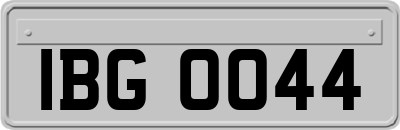 IBG 0044